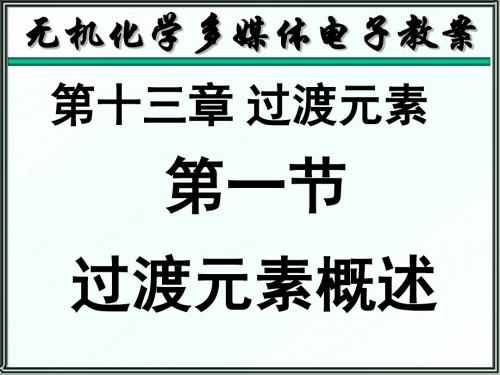 无机化学多媒体电子教案

第十三章 过渡元素

第一节

过渡元素概述